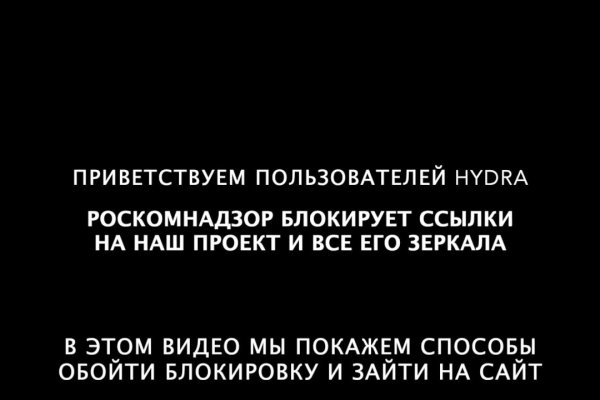 ПРИВЕТСТВУЕМ ПОЛЬЗОВАТЕЛЕЙ HYDRA

РОСКОМНАДЗОР БЛОКИРУЕТ ССЫЛКИ НА НАШ ПРОЕКТ И ВСЕ ЕГО ЗЕРКАЛА

В ЭТОМ ВИДЕО МЫ ПОКАЖЕМ СПОСОБЫ ОБОЙТИ БЛОКИРОВКУ И ЗАЙТИ НА САЙТ